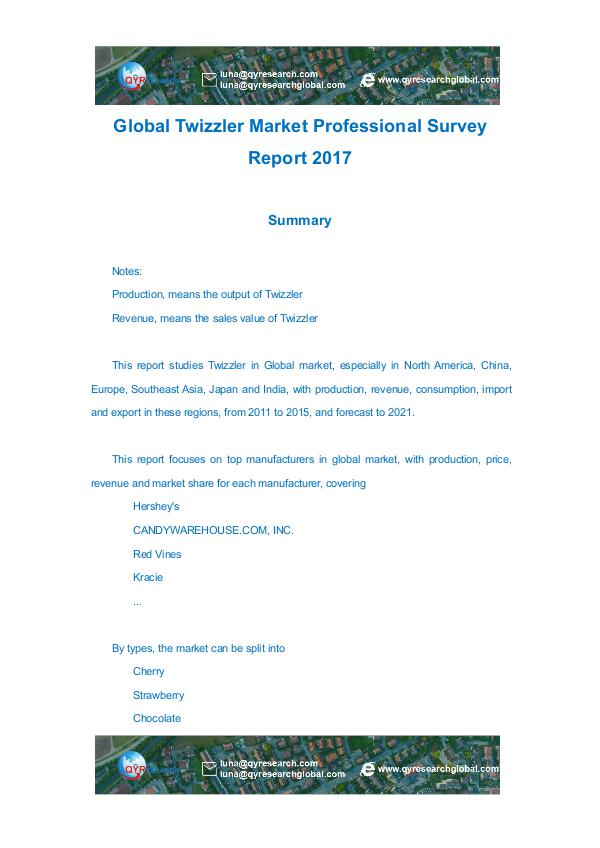 QYR

luna@qyresearch.com
luna@qyresearchglobal.com

www.qyresearchglobal.com

Global Twizzler Market Professional Survey Report 2017

Summary

Notes:

Production, means the output of Twizzler

Revenue, means the sales value of Twizzler

This report studies Twizzler in Global market, especially in North America, China, Europe, Southeast Asia, Japan and India, with production, revenue, consumption, import and export in these regions, from 2011 to 2015, and forecast to 2021.

This report focuses on top manufacturers in global market, with production, price, revenue and market share for each manufacturer, covering

Hershey's

CANDYWAREHOUSE.COM, INC.

Red Vines

Kracie

...

By types, the market can be split into

Cherry

Strawberry

Chocolate

QYR

luna@qyresearch.com
luna@qyresearchglobal.com

www.qyresearchglobal.com